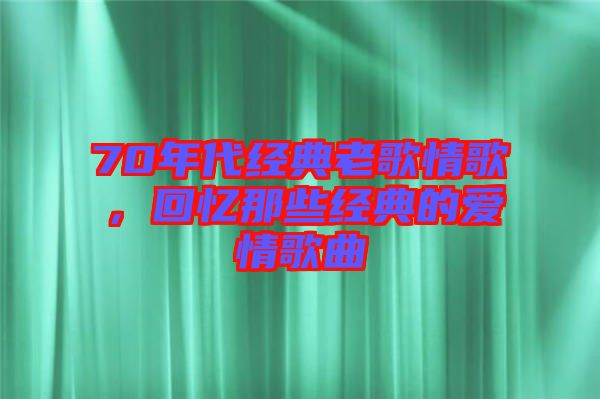 70年代经典老歌情歌，回忆那些经典的爱情歌曲